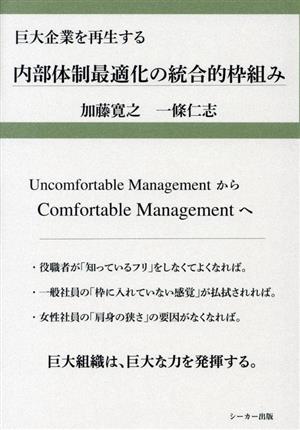 巨大企業を再生する

内部体制最適化の統合的枠組み

加藤寛之　一條仁志

Uncomfortable Management から

Comfortable Management へ

・役職者が「知っているフリ」をしなくてよくなれば。

・一般社員の「枠に入れていない感覚」が払拭されれば。

・女性社員の「肩身の狭さ」の要因がなくなれば。

巨大組織は、巨大な力を発揮する。

シーカー出版